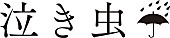 泣き虫